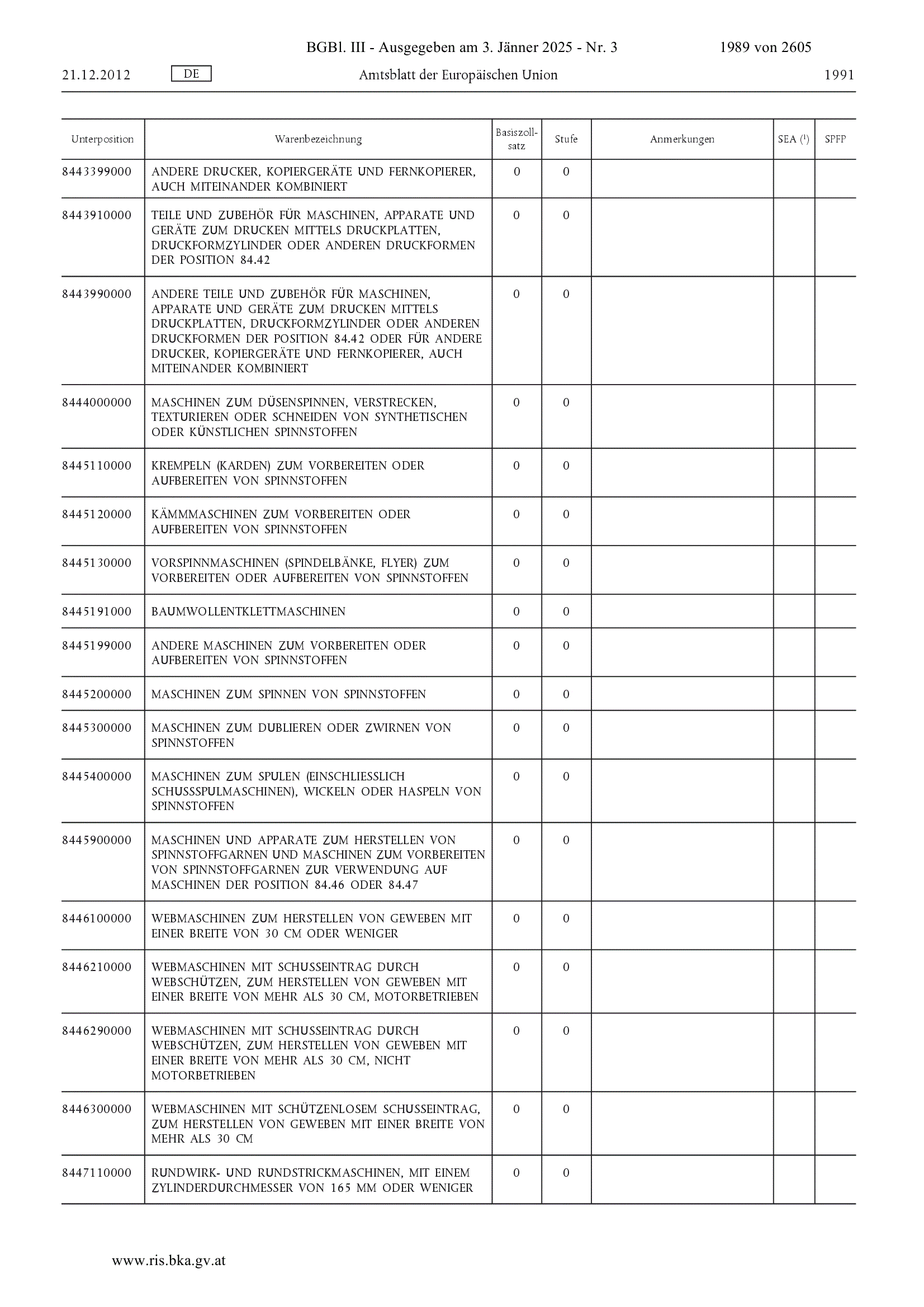 BGBl. III - Ausgegeben am 3. Jänner 2025 - Nr. 3 1989 von 2605

21.12.2012 DE Amtsblatt der Europäischen Union 1991

| Unterposition | Warenbezeichnung | Basiszollsatz | Stufe | Anmerkungen | SEA ($^1$) | SPFP |
|---|---|---|---|---|---|---|
| 8443399000 | ANDERE DRUCKER, KOPIERGERÄTE UND FERNKOPIERER, AUCH MITEINANDER KOMBINIERT | 0 | 0 | | | |
| 8443910000 | TEILE UND ZUBEHÖR FÜR MASCHINEN, APPARATE UND GERÄTE ZUM DRUCKEN MITTELS DRUCKPLATTEN, DRUCKFORMZYLINDER ODER ANDEREN DRUCKFORMEN DER POSITION 84.42 | 0 | 0 | | | |
| 8443990000 | ANDERE TEILE UND ZUBEHÖR FÜR MASCHINEN, APPARATE UND GERÄTE ZUM DRUCKEN MITTELS DRUCKPLATTEN, DRUCKFORMZYLINDER ODER ANDEREN DRUCKFORMEN DER POSITION 84.42 ODER FÜR ANDERE DRUCKER, KOPIERGERÄTE UND FERNKOPIERER, AUCH MITEINANDER KOMBINIERT | 0 | 0 | | | |
| 8444000000 | MASCHINEN ZUM DÜSENSPINNEN, VERSTRECKEN, TEXTURIEREN ODER SCHNEIDEN VON SYNTHETISCHEN ODER KÜNSTLICHEN SPINNSTOFFEN | 0 | 0 | | | |
| 8445110000 | KREMPELN (KARDEN) ZUM VORBEREITEN ODER AUFBEREITEN VON SPINNSTOFFEN | 0 | 0 | | | |
| 8445120000 | KÄMMMASCHINEN ZUM VORBEREITEN ODER AUFBEREITEN VON SPINNSTOFFEN | 0 | 0 | | | |
| 8445130000 | VORSPINNMASCHINEN (SPINDELBÄNKE, FLYER) ZUM VORBEREITEN ODER AUFBEREITEN VON SPINNSTOFFEN | 0 | 0 | | | |
| 8445191000 | BAUMWOLLENTKLETTMASCHINEN | 0 | 0 | | | |
| 8445199000 | ANDERE MASCHINEN ZUM VORBEREITEN ODER AUFBEREITEN VON SPINNSTOFFEN | 0 | 0 | | | |
| 8445200000 | MASCHINEN ZUM SPINNEN VON SPINNSTOFFEN | 0 | 0 | | | |
| 8445300000 | MASCHINEN ZUM DUBLIEREN ODER ZWIRNEN VON SPINNSTOFFEN | 0 | 0 | | | |
| 8445400000 | MASCHINEN ZUM SPULEN (EINSCHLIESSLICH SCHUSSSPULMASCHINEN), WICKELN ODER HASPELN VON SPINNSTOFFEN | 0 | 0 | | | |
| 8445900000 | MASCHINEN UND APPARATE ZUM HERSTELLEN VON SPINNSTOFFGARNEN UND MASCHINEN ZUM VORBEREITEN VON SPINNSTOFFGARNEN ZUR VERWENDUNG AUF MASCHINEN DER POSITION 84.46 ODER 84.47 | 0 | 0 | | | |
| 8446100000 | WEBMASCHINEN ZUM HERSTELLEN VON GEWEBEN MIT EINER BREITE VON 30 CM ODER WENIGER | 0 | 0 | | | |
| 8446210000 | WEBMASCHINEN MIT SCHUSSEINTRAG DURCH WEBSCHÜTZEN, ZUM HERSTELLEN VON GEWEBEN MIT EINER BREITE VON MEHR ALS 30 CM, MOTORBETRIEBEN | 0 | 0 | | | |
| 8446290000 | WEBMASCHINEN MIT SCHUSSEINTRAG DURCH WEBSCHÜTZEN, ZUM HERSTELLEN VON GEWEBEN MIT EINER BREITE VON MEHR ALS 30 CM, NICHT MOTORBETRIEBEN | 0 | 0 | | | |
| 8446300000 | WEBMASCHINEN MIT SCHÜTZENLOSEM SCHUSSEINTRAG, ZUM HERSTELLEN VON GEWEBEN MIT EINER BREITE VON MEHR ALS 30 CM | 0 | 0 | | | |
| 8447110000 | RUNDWIRK- UND RUNDSTRICKMASCHINEN, MIT EINEM ZYLINDERDURCHMESSER VON 165 MM ODER WENIGER | 0 | 0 | | | |

www.ris.bka.gv.at